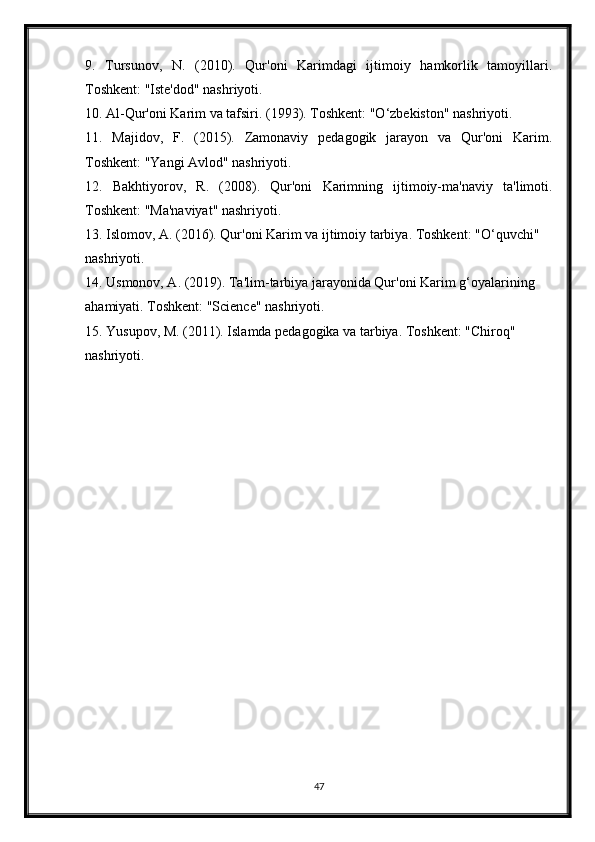 9. Tursunov, N. (2010). Qur'oni Karimdagi ijtimoiy hamkorlik tamoyillari. Toshkent: "Iste'dod" nashriyoti.

10. Al-Qur'oni Karim va tafsiri. (1993). Toshkent: "O'zbekiston" nashriyoti.

11. Majidov, F. (2015). Zamonaviy pedagogik jarayon va Qur'oni Karim. Toshkent: "Yangi Avlod" nashriyoti.

12. Bakhtiyorov, R. (2008). Qur'oni Karimning ijtimoiy-ma'naviy ta'limoti. Toshkent: "Ma'naviyat" nashriyoti.

13. Islomov, A. (2016). Qur'oni Karim va ijtimoiy tarbiya. Toshkent: "O'quvchi" nashriyoti.

14. Usmonov, A. (2019). Ta'lim-tarbiya jarayonida Qur'oni Karim g'oyalarining ahamiyati. Toshkent: "Science" nashriyoti.

15. Yusupov, M. (2011). Islamda pedagogika va tarbiya. Toshkent: "Chiroq" nashriyoti.

47

Docx.uz